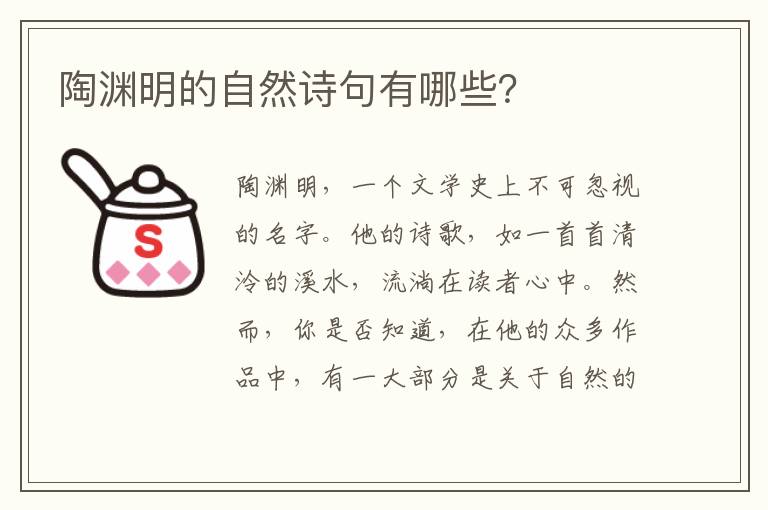 陶渊明的自然诗句有哪些?

S

陶渊明，一个文学史上不可忽视的名字。他的诗歌，如一首首清冷的溪水，流淌在读者心中。然而，你是否知道，在他的众多作品中，有一大部分是关于自然的